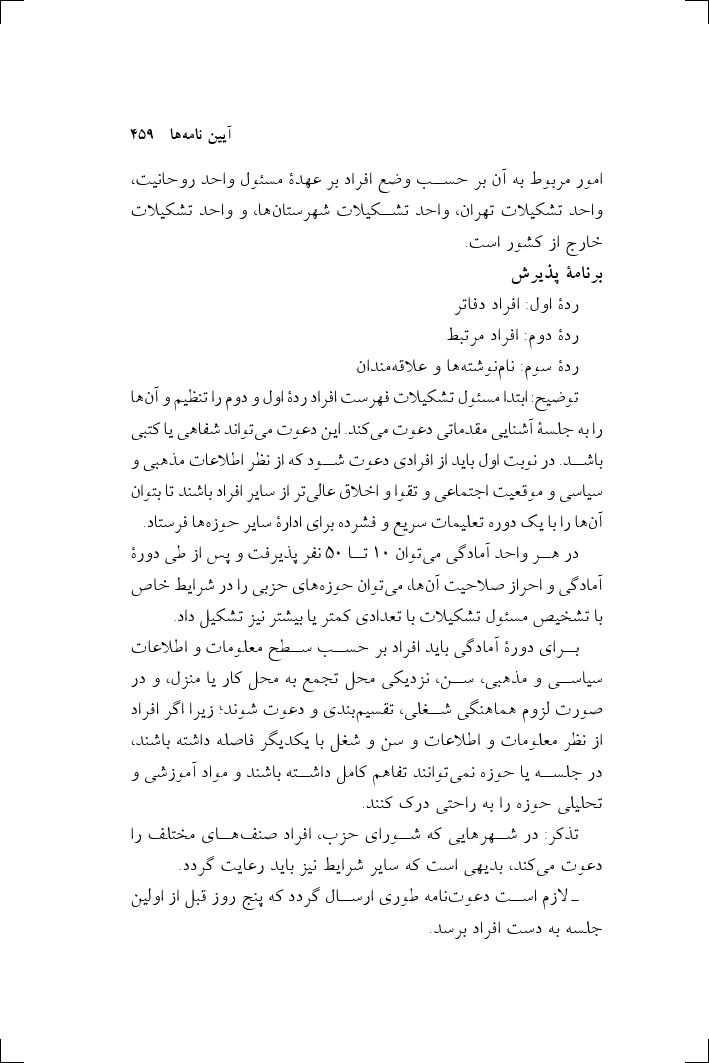 آیین نامه‌ها ۴۵۹

امور مربوط به آن بر حسب وضع افراد بر عهدهٔ مسئول واحد روحانیت، واحد تشکیلات تهران، واحد تشکیلات شهرستان‌ها، و واحد تشکیلات خارج از کشور است.

برنامهٔ پذیرش

ردهٔ اول: افراد دفاتر

ردهٔ دوم: افراد مرتبط

ردهٔ سوم: نام‌نوشته‌ها و علاقه‌مندان

توضیح: ابتدا مسئول تشکیلات فهرست افراد ردهٔ اول و دوم را تنظیم و آن‌ها را به جلسهٔ آشنایی مقدماتی دعوت می‌کند. این دعوت می‌تواند شفاهی یا کتبی باشد. در نوبت اول باید از افرادی دعوت شود که از نظر اطلاعات مذهبی و سیاسی و موقعیت اجتماعی و تقوا و اخلاق عالی‌تر از سایر افراد باشند تا بتوان آن‌ها را با یک دوره تعلیمات سریع و فشرده برای ادارهٔ سایر حوزه‌ها فرستاد.

در هر واحد آمادگی می‌توان ۱۰ تا ۵۰ نفر پذیرفت و پس از طی دورهٔ آمادگی و احراز صلاحیت آن‌ها، می‌توان حوزه‌های حزبی را در شرایط خاص با تشخیص مسئول تشکیلات با تعدادی کمتر یا بیشتر نیز تشکیل داد.

برای دورهٔ آمادگی باید افراد بر حسب سطح معلومات و اطلاعات سیاسی و مذهبی، سن، نزدیکی محل تجمع به محل کار یا منزل، و در صورت لزوم هماهنگی شغلی، تقسیم‌بندی و دعوت شوند؛ زیرا اگر افراد از نظر معلومات و اطلاعات و سن و شغل با یکدیگر فاصله داشته باشند، در جلسه یا حوزه نمی‌توانند تفاهم کامل داشته باشند و مواد آموزشی و تحلیلی حوزه را به راحتی درک کنند.

تذکر: در شهرهایی که شورای حزب، افراد صنف‌های مختلف را دعوت می‌کند، بدیهی است که سایر شرایط نیز باید رعایت گردد.

ـ لازم است دعوت‌نامه طوری ارسال گردد که پنج روز قبل از اولین جلسه به دست افراد برسد.